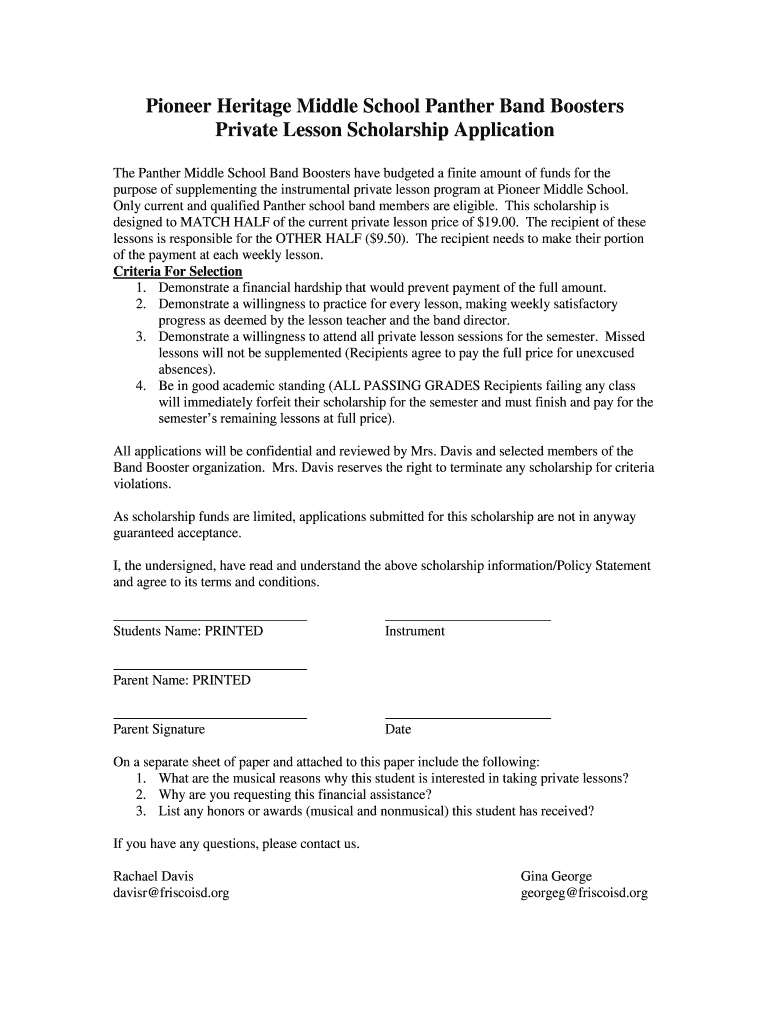 Pioneer Heritage Middle School Panther Band Boosters
Private Lesson Scholarship Application

The Panther Middle School Band Boosters have budgeted a finite amount of funds for the purpose of supplementing the instrumental private lesson program at Pioneer Middle School. Only current and qualified Panther school band members are eligible. This scholarship is designed to MATCH HALF of the current private lesson price of \$19.00. The recipient of these lessons is responsible for the OTHER HALF (\$9.50). The recipient needs to make their portion of the payment at each weekly lesson.

Criteria For Selection
1. Demonstrate a financial hardship that would prevent payment of the full amount.
2. Demonstrate a willingness to practice for every lesson, making weekly satisfactory progress as deemed by the lesson teacher and the band director.
3. Demonstrate a willingness to attend all private lesson sessions for the semester. Missed lessons will not be supplemented (Recipients agree to pay the full price for unexcused absences).
4. Be in good academic standing (ALL PASSING GRADES Recipients failing any class will immediately forfeit their scholarship for the semester and must finish and pay for the semester's remaining lessons at full price).

All applications will be confidential and reviewed by Mrs. Davis and selected members of the Band Booster organization. Mrs. Davis reserves the right to terminate any scholarship for criteria violations.

As scholarship funds are limited, applications submitted for this scholarship are not in anyway guaranteed acceptance.

I, the undersigned, have read and understand the above scholarship information/Policy Statement and agree to its terms and conditions.

Students Name: PRINTED

Instrument

Parent Name: PRINTED

Parent Signature

Date

On a separate sheet of paper and attached to this paper include the following:
1. What are the musical reasons why this student is interested in taking private lessons?
2. Why are you requesting this financial assistance?
3. List any honors or awards (musical and nonmusical) this student has received?

If you have any questions, please contact us.

Rachael Davis
davisr@friscoisd.org

Gina George
georgeg@friscoisd.org